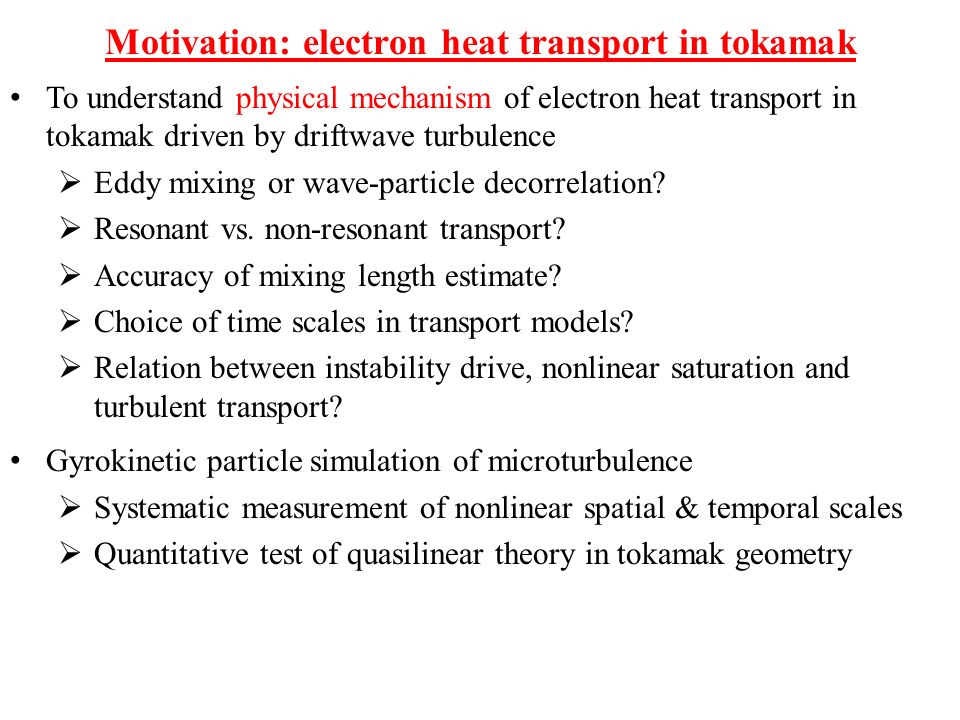 Motivation: electron heat transport in tokamak

• To understand physical mechanism of electron heat transport in tokamak driven by driftwave turbulence
  ➢ Eddy mixing or wave-particle decorrelation?
  ➢ Resonant vs. non-resonant transport?
  ➢ Accuracy of mixing length estimate?
  ➢ Choice of time scales in transport models?
  ➢ Relation between instability drive, nonlinear saturation and turbulent transport?

• Gyrokinetic particle simulation of microturbulence
  ➢ Systematic measurement of nonlinear spatial & temporal scales
  ➢ Quantitative test of quasilinear theory in tokamak geometry